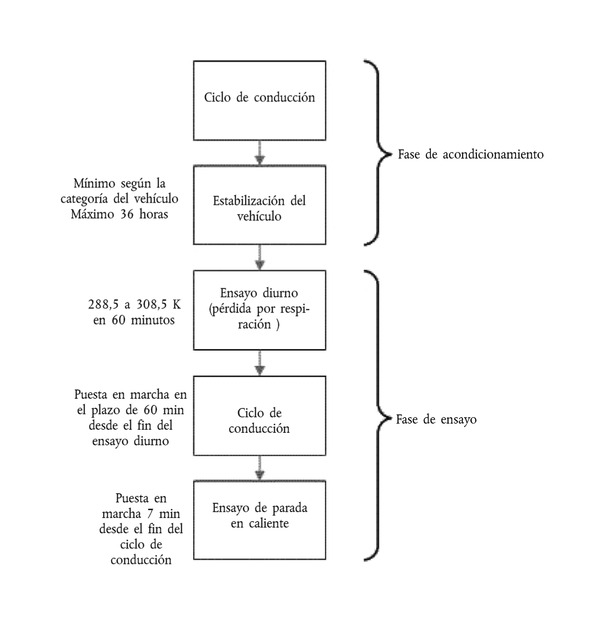 Ciclo de conducción

Fase de acondicionamiento

Mínimo según la categoría del vehículo Máximo 36 horas

Estabilización del vehículo

288,5 a 308,5 K en 60 minutos

Ensayo diurno (pérdida por respiración )

Puesta en marcha en el plazo de 60 min desde el fin del ensayo diurno

Ciclo de conducción

Fase de ensayo

Puesta en marcha 7 min desde el fin del ciclo de conducción

Ensayo de parada en caliente